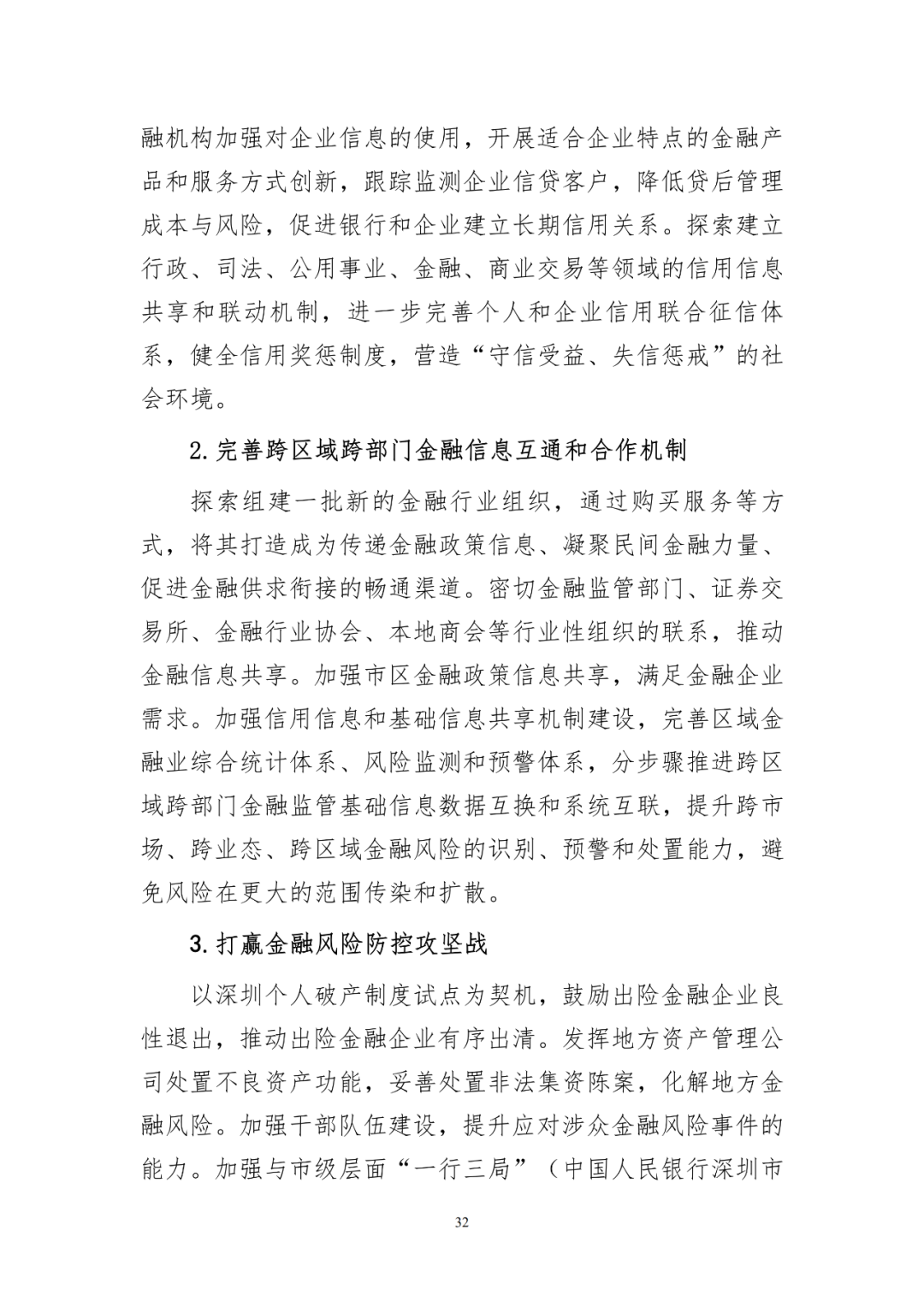 融机构加强对企业信息的使用，开展适合企业特点的金融产品和服务方式创新，跟踪监测企业信贷客户，降低贷后管理成本与风险，促进银行和企业建立长期信用关系。探索建立行政、司法、公用事业、金融、商业交易等领域的信用信息共享和联动机制，进一步完善个人和企业信用联合征信体系，健全信用奖惩制度，营造“守信受益、失信惩戒”的社会环境。

2. 完善跨区域跨部门金融信息互通和合作机制

探索组建一批新的金融行业组织，通过购买服务等方式，将其打造成为传递金融政策信息、凝聚民间金融力量、促进金融供求衔接的畅通渠道。密切金融监管部门、证券交易所、金融行业协会、本地商会等行业性组织的联系，推动金融信息共享。加强市区金融政策信息共享，满足金融企业需求。加强信用信息和基础信息共享机制建设，完善区域金融业综合统计体系、风险监测和预警体系，分步骤推进跨区域跨部门金融监管基础信息数据互换和系统互联，提升跨市场、跨业态、跨区域金融风险的识别、预警和处置能力，避免风险在更大的范围传染和扩散。

3. 打赢金融风险防控攻坚战

以深圳个人破产制度试点为契机，鼓励出险金融企业良性退出，推动出险金融企业有序出清。发挥地方资产管理公司处置不良资产功能，妥善处置非法集资陈案，化解地方金融风险。加强干部队伍建设，提升应对涉众金融风险事件的能力。加强与市级层面“一行三局”（中国人民银行深圳市

32